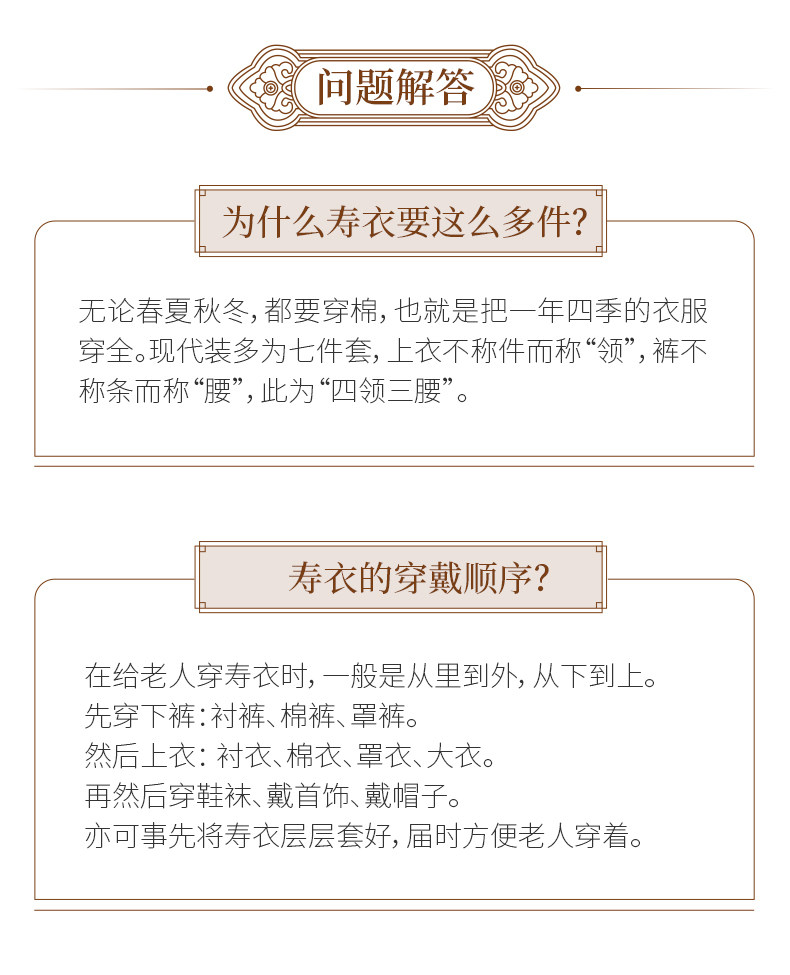 问题解答

为什么寿衣要这么多件?

无论春夏秋冬,都要穿棉,也就是把一年四季的衣服穿全。现代装多为七件套,上衣不称件而称“领”,裤不称条而称“腰”,此为“四领三腰”。

寿衣的穿戴顺序?

在给老人穿寿衣时,一般是从里到外,从下到上。
先穿下裤:衬裤、棉裤、罩裤。
然后上衣:衬衣、棉衣、罩衣、大衣。
再然后穿鞋袜、戴首饰、戴帽子。
亦可事先将寿衣层层套好,届时方便老人穿着。